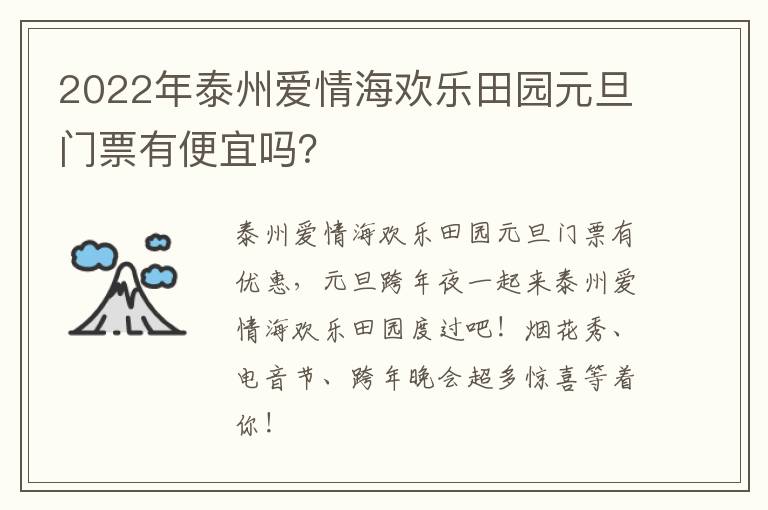 2022年泰州爱情海欢乐田园元旦门票有便宜吗?

泰州爱情海欢乐田园元旦门票有优惠，元旦跨年夜一起来泰州爱情海欢乐田园度过吧！烟花秀、电音节、跨年晚会超多惊喜等着你！